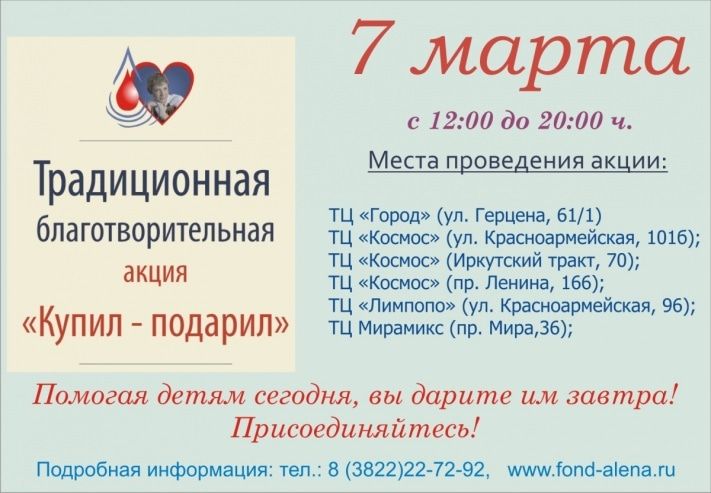 Традиционная благотворительная акция «Купил - подарил»

7 марта

с 12:00 до 20:00 ч.

Места проведения акции:

ТЦ «Город» (ул. Герцена, 61/1)
ТЦ «Космос» (ул. Красноармейская, 101б);
ТЦ «Космос» (Иркутский тракт, 70);
ТЦ «Космос» (пр. Ленина, 166);
ТЦ «Лимпопо» (ул. Красноармейская, 96);
ТЦ Мирамикс (пр. Мира,36);

Помогая детям сегодня, вы дарите им завтра!
Присоединяйтесь!

Подробная информация: тел.: 8 (3822)22-72-92, www.fond-alena.ru